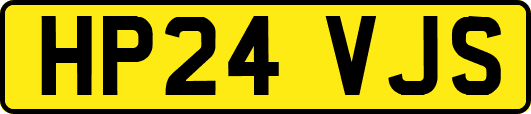 HP24 VJS